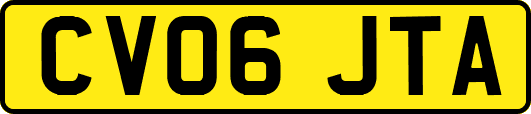 CV06 JTA